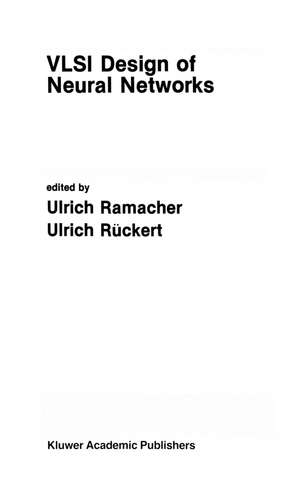 VLSI Design of Neural Networks

edited by
Ulrich Ramacher
Ulrich Rückert

Kluwer Academic Publishers